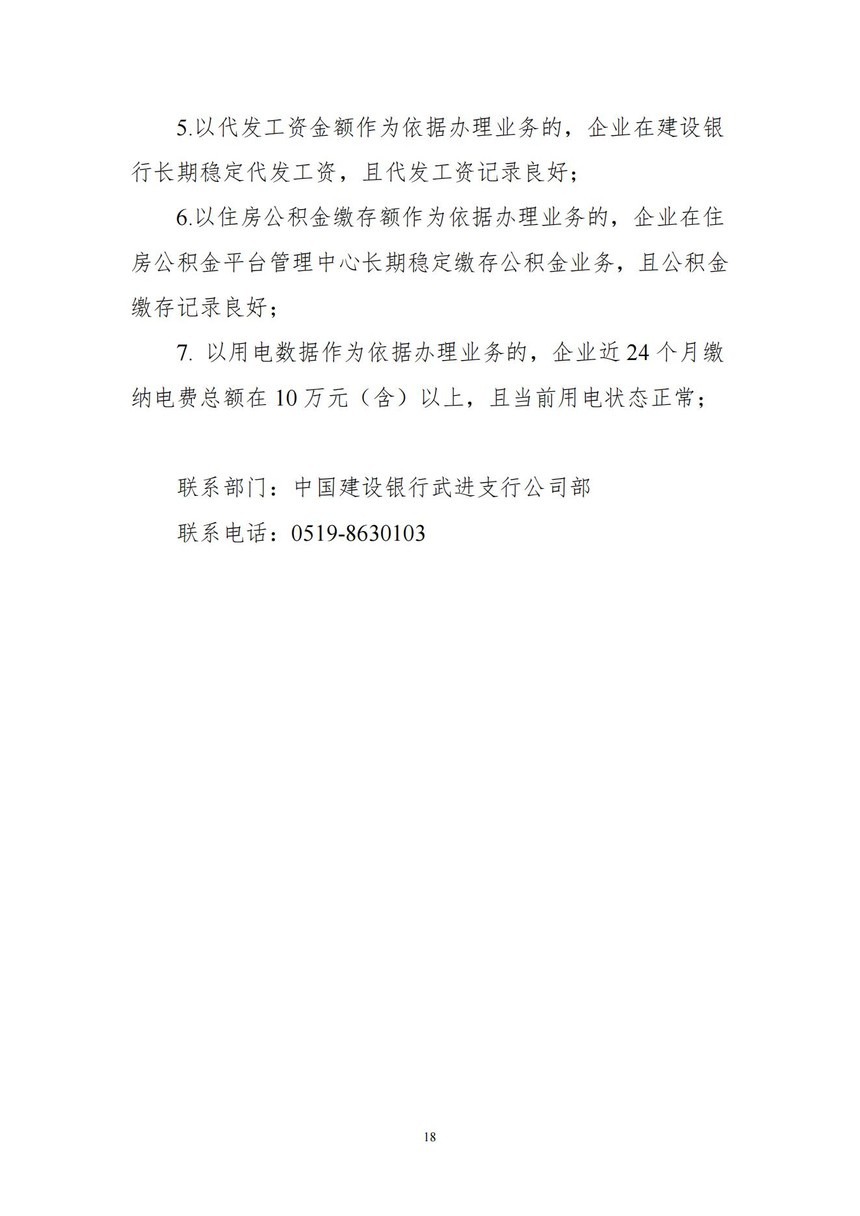 5.以代发工资金额作为依据办理业务的，企业在建设银行长期稳定代发工资，且代发工资记录良好；

6.以住房公积金缴存额作为依据办理业务的，企业在住房公积金平台管理中心长期稳定缴存公积金业务，且公积金缴存记录良好；

7. 以用电数据作为依据办理业务的，企业近 24 个月缴纳电费总额在 10 万元（含）以上，且当前用电状态正常；

联系部门：中国建设银行武进支行公司部

联系电话：0519-8630103

18